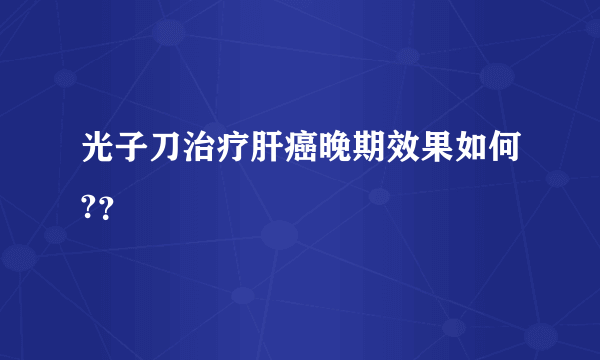 光子刀治疗肝癌晚期效果如何??